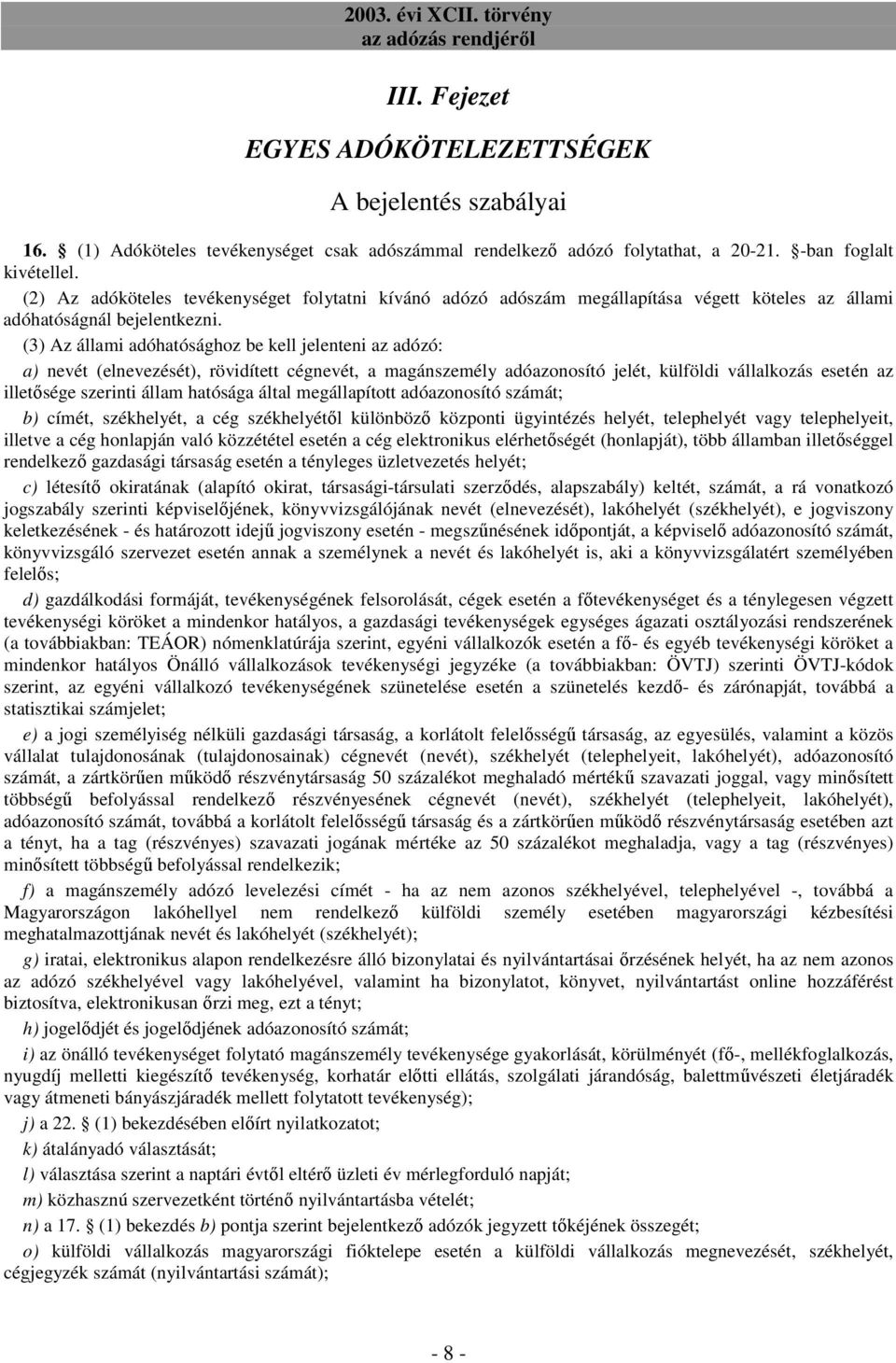 2003. évi XCII. törvény
az adózás rendjéről

III. Fejezet

EGYES ADÓKÖTELEZETTSÉGEK

A bejelentés szabályai

16. § (1) Adóköteles tevékenységet csak adószámmal rendelkező adózó folytathat, a 20-21. §-ban foglalt kivétellel.

(2) Az adóköteles tevékenységet folytatni kívánó adózó adószám megállapítása végett köteles az állami adóhatóságnál bejelentkezni.

(3) Az állami adóhatósághoz be kell jelenteni az adózó:

a) nevét (elnevezését), rövidített cégnevét, a magánszemély adóazonosító jelét, külföldi vállalkozás esetén az illetősége szerinti állam hatósága által megállapított adóazonosító számát;

b) címét, székhelyét, a cég székhelyétől különböző központi ügyintézés helyét, telephelyét vagy telephelyeit, illetve a cég honlapján való közzététel esetén a cég elektronikus elérhetőségét (honlapját), több államban illetőséggel rendelkező gazdasági társaság esetén a tényleges üzletvezetés helyét;

c) létesítő okiratának (alapító okirat, társasági-társulati szerződés, alapszabály) keltét, számát, a rá vonatkozó jogszabály szerinti képviselőjének, könyvvizsgálójának nevét (elnevezését), lakóhelyét (székhelyét), e jogviszony keletkezésének - és határozott idejű jogviszony esetén - megszűnésének időpontját, a képviselő adóazonosító számát, könyvvizsgáló szervezet esetén annak a személynek a nevét és lakóhelyét is, aki a könyvvizsgálatért személyében felelős;

d) gazdálkodási formáját, tevékenységének felsorolását, cégek esetén a főtevékenységet és a ténylegesen végzett tevékenységi köröket a mindenkor hatályos, a gazdasági tevékenységek egységes ágazati osztályozási rendszerének (a továbbiakban: TEÁOR) nómenklatúrája szerint, egyéni vállalkozók esetén a fő- és egyéb tevékenységi köröket a mindenkor hatályos Önálló vállalkozások tevékenységi jegyzéke (a továbbiakban: ÖVTJ) szerinti ÖVTJ-kódok szerint, az egyéni vállalkozó tevékenységének szünetelése esetén a szünetelés kezdő- és zárónapját, továbbá a statisztikai számjelet;

e) a jogi személyiség nélküli gazdasági társaság, a korlátolt felelősségű társaság, az egyesülés, valamint a közös vállalat tulajdonosának (tulajdonosainak) cégnevét (nevét), székhelyét (telephelyeit, lakóhelyét), adóazonosító számát, a zártkörűen működő részvénytársaság 50 százalékot meghaladó mértékű szavazati joggal, vagy minősített többségű befolyással rendelkező részvényesének cégnevét (nevét), székhelyét (telephelyeit, lakóhelyét), adóazonosító számát, továbbá a korlátolt felelősségű társaság és a zártkörűen működő részvénytársaság esetében azt a tényt, ha a tag (részvényes) szavazati jogának mértéke az 50 százalékot meghaladja, vagy a tag (részvényes) minősített többségű befolyással rendelkezik;

f) a magánszemély adózó levelezési címét - ha az nem azonos székhelyével, telephelyével -, továbbá a Magyarországon lakóhellyel nem rendelkező külföldi személy esetében magyarországi kézbesítési meghatalmazottjának nevét és lakóhelyét (székhelyét);

g) iratai, elektronikus alapon rendelkezésre álló bizonylatai és nyilvántartásai őrzésének helyét, ha az nem azonos az adózó székhelyével vagy lakóhelyével, valamint ha bizonylatot, könyvet, nyilvántartást online hozzáférést biztosítva, elektronikusan őrzi meg, ezt a tényt;

h) jogelődjét és jogelődjének adóazonosító számát;

i) az önálló tevékenységet folytató magánszemély tevékenysége gyakorlását, körülményét (fő-, mellékfoglalkozás, nyugdíj melletti kiegészítő tevékenység, korhatár előtti ellátás, szolgálati járandóság, balettművészeti életjáradék vagy átmeneti bányászjáradék mellett folytatott tevékenység);

j) a 22. § (1) bekezdésében előírt nyilatkozatot;

k) átalányadó választását;

l) választása szerint a naptári évtől eltérő üzleti év mérlegforduló napját;

m) közhasznú szervezetként történő nyilvántartásba vételét;

n) a 17. § (1) bekezdés b) pontja szerint bejelentkező adózók jegyzett tőkéjének összegét;

o) külföldi vállalkozás magyarországi fióktelepe esetén a külföldi vállalkozás megnevezését, székhelyét, cégjegyzék számát (nyilvántartási számát);

- 8 -